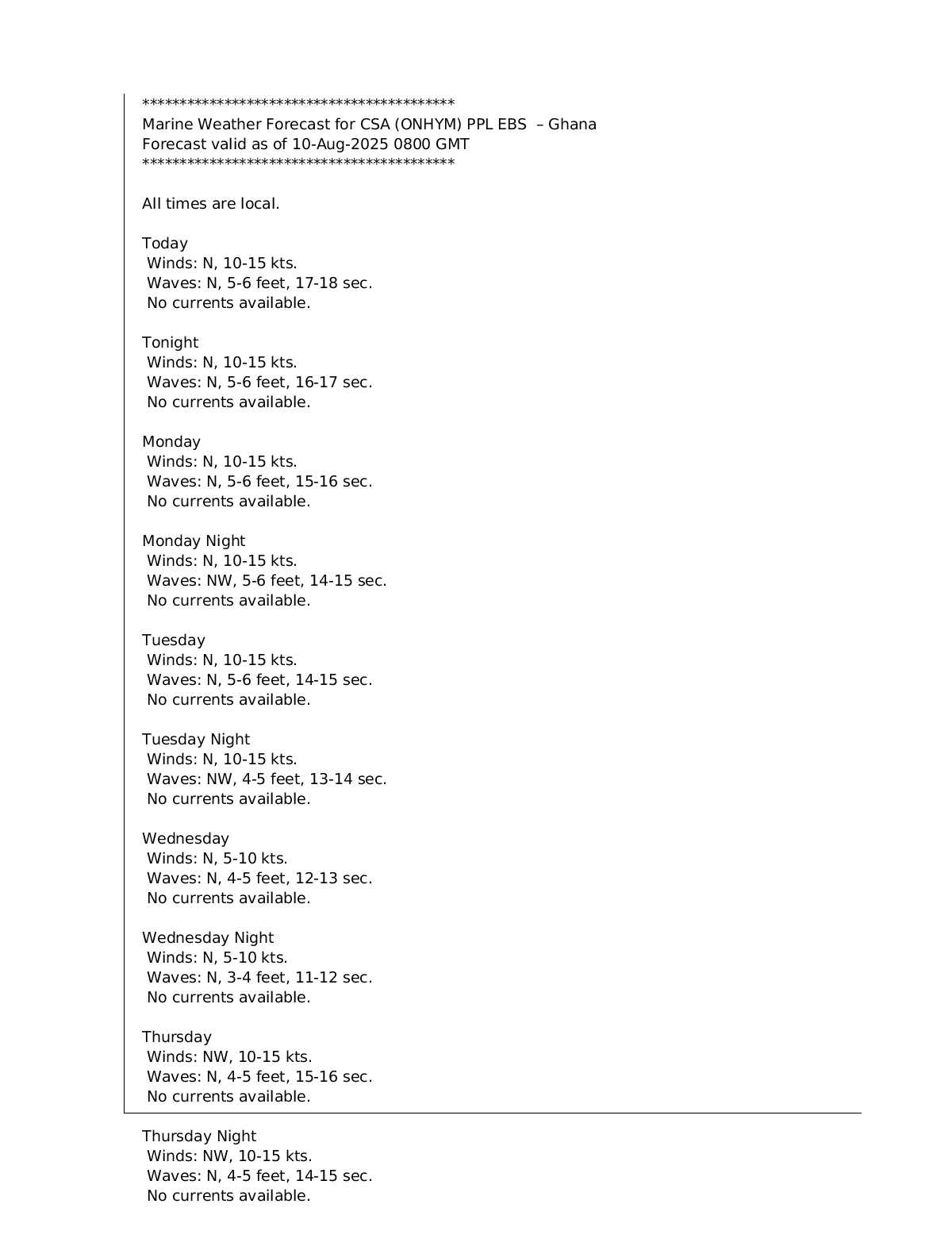 *******************************************
Marine Weather Forecast for CSA (ONHYM) PPL EBS – Ghana
Forecast valid as of 10-Aug-2025 0800 GMT
*******************************************

All times are local.

Today
Winds: N, 10-15 kts.
Waves: N, 5-6 feet, 17-18 sec.
No currents available.

Tonight
Winds: N, 10-15 kts.
Waves: N, 5-6 feet, 16-17 sec.
No currents available.

Monday
Winds: N, 10-15 kts.
Waves: N, 5-6 feet, 15-16 sec.
No currents available.

Monday Night
Winds: N, 10-15 kts.
Waves: NW, 5-6 feet, 14-15 sec.
No currents available.

Tuesday
Winds: N, 10-15 kts.
Waves: N, 5-6 feet, 14-15 sec.
No currents available.

Tuesday Night
Winds: N, 10-15 kts.
Waves: NW, 4-5 feet, 13-14 sec.
No currents available.

Wednesday
Winds: N, 5-10 kts.
Waves: N, 4-5 feet, 12-13 sec.
No currents available.

Wednesday Night
Winds: N, 5-10 kts.
Waves: N, 3-4 feet, 11-12 sec.
No currents available.

Thursday
Winds: NW, 10-15 kts.
Waves: N, 4-5 feet, 15-16 sec.
No currents available.

Thursday Night
Winds: NW, 10-15 kts.
Waves: N, 4-5 feet, 14-15 sec.
No currents available.